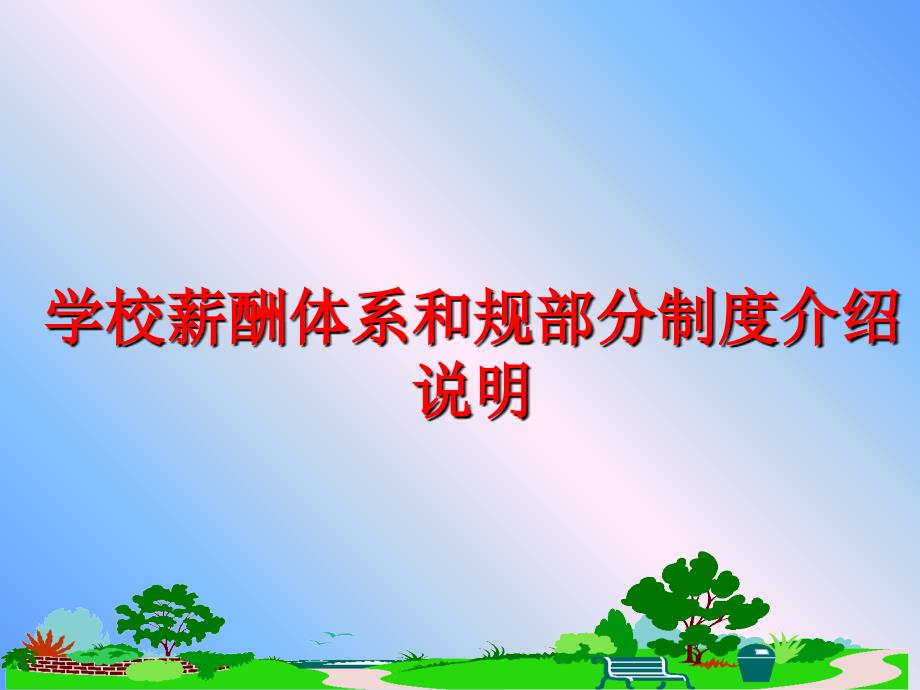 学校薪酬体系和规部分制度介绍说明